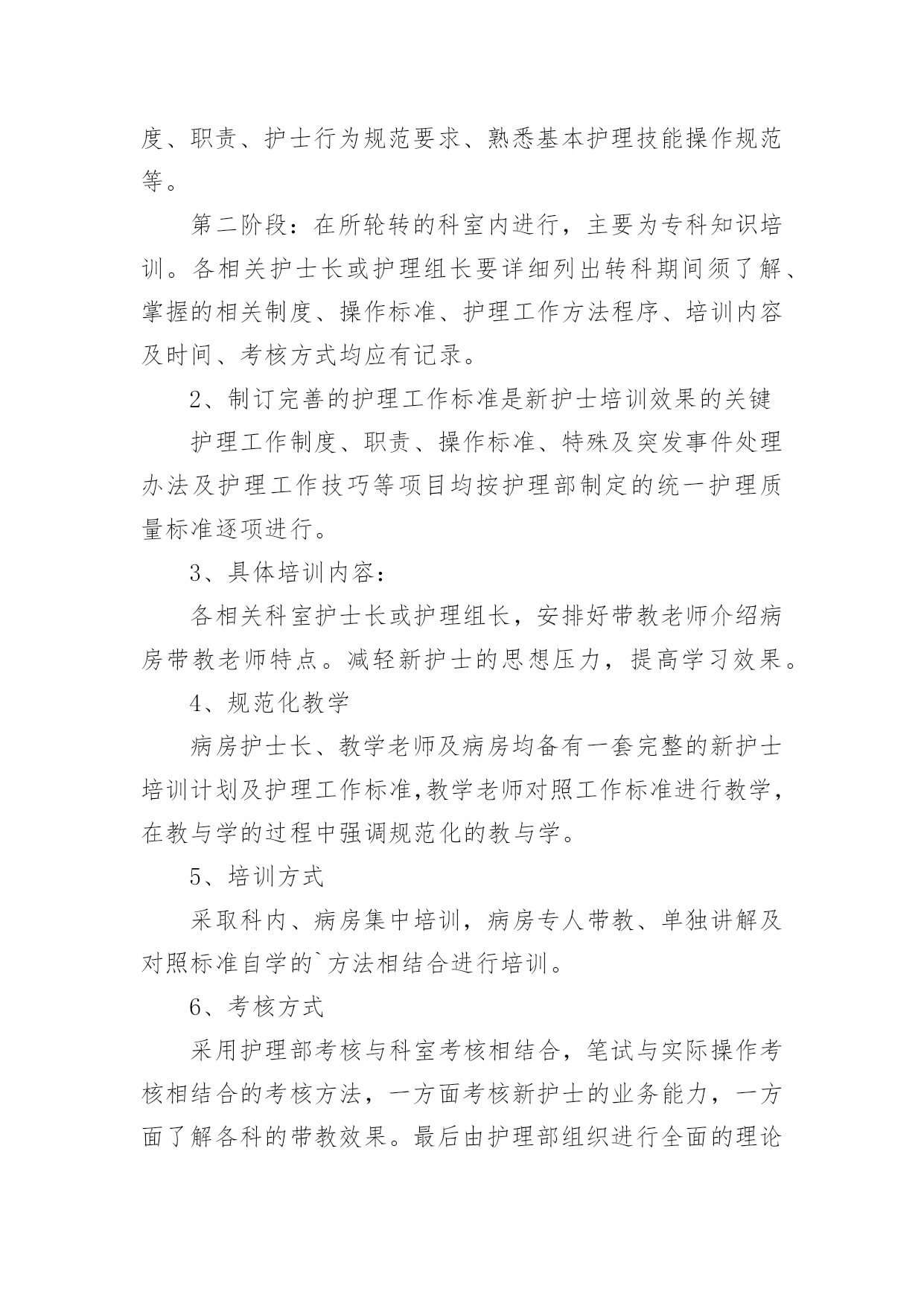 度、职责、护士行为规范要求、熟悉基本护理技能操作规范等。

第二阶段：在所轮转的科室内进行，主要为专科知识培训。各相关护士长或护理组长要详细列出转科期间须了解、掌握的相关制度、操作标准、护理工作方法程序、培训内容及时间、考核方式均应有记录。

2、制订完善的护理工作标准是新护士培训效果的关键

护理工作制度、职责、操作标准、特殊及突发事件处理办法及护理工作技巧等项目均按护理部制定的统一护理质量标准逐项进行。

3、具体培训内容：

各相关科室护士长或护理组长，安排好带教老师介绍病房带教老师特点。减轻新护士的思想压力，提高学习效果。

4、规范化教学

病房护士长、教学老师及病房均备有一套完整的新护士培训计划及护理工作标准,教学老师对照工作标准进行教学，在教与学的过程中强调规范化的教与学。

5、培训方式

采取科内、病房集中培训，病房专人带教、单独讲解及对照标准自学的`方法相结合进行培训。

6、考核方式

采用护理部考核与科室考核相结合，笔试与实际操作考核相结合的考核方法，一方面考核新护士的业务能力，一方面了解各科的带教效果。最后由护理部组织进行全面的理论